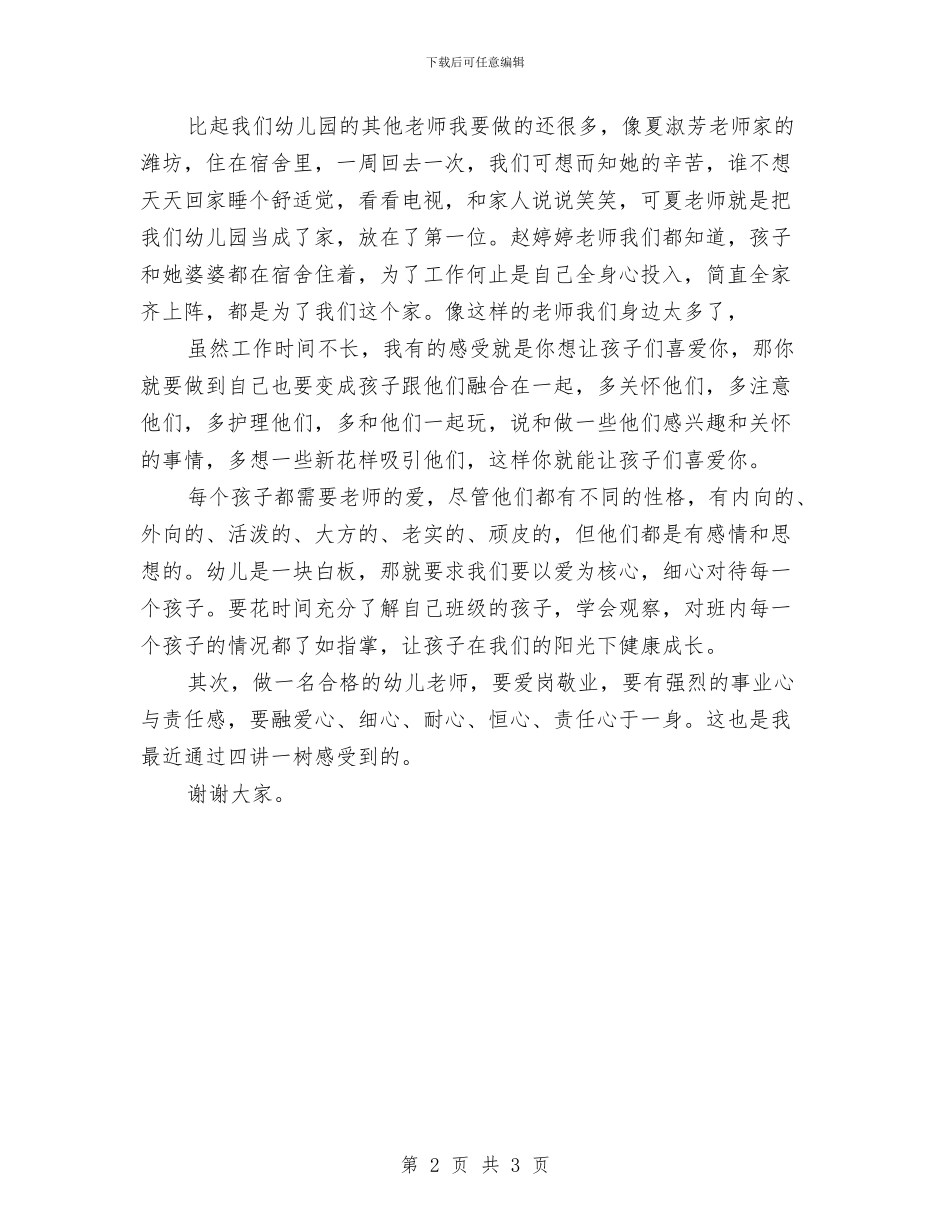 下载后可任意编辑

比起我们幼儿园的其他老师我要做的还很多，像夏淑芳老师家的潍坊，住在宿舍里，一周回去一次，我们可想而知她的辛苦，谁不想天天回家睡个舒适觉，看看电视，和家人说说笑笑，可夏老师就是把我们幼儿园当成了家，放在了第一位。赵婷婷老师我们都知道，孩子和她婆婆都在宿舍住着，为了工作何止是自己全身心投入，简直全家齐上阵，都是为了我们这个家。像这样的老师我们身边太多了，

虽然工作时间不长，我有的感受就是你想让孩子们喜爱你，那你就要做到自己也要变成孩子跟他们融合在一起，多关怀他们，多注意他们，多护理他们，多和他们一起玩，说和做一些他们感兴趣和关怀的事情，多想一些新花样吸引他们，这样你就能让孩子们喜爱你。

每个孩子都需要老师的爱，尽管他们都有不同的性格，有内向的、外向的、活泼的、大方的、老实的、顽皮的，但他们都是有感情和思想的。幼儿是一块白板，那就要求我们要以爱为核心，细心对待每一个孩子。要花时间充分了解自己班级的孩子，学会观察，对班内每一个孩子的情况都了如指掌，让孩子在我们的阳光下健康成长。

其次，做一名合格的幼儿老师，要爱岗敬业，要有强烈的事业心与责任感，要融爱心、细心、耐心、恒心、责任心于一身。这也是我最近通过四讲一树感受到的。

谢谢大家。

第 2 页 共 3 页